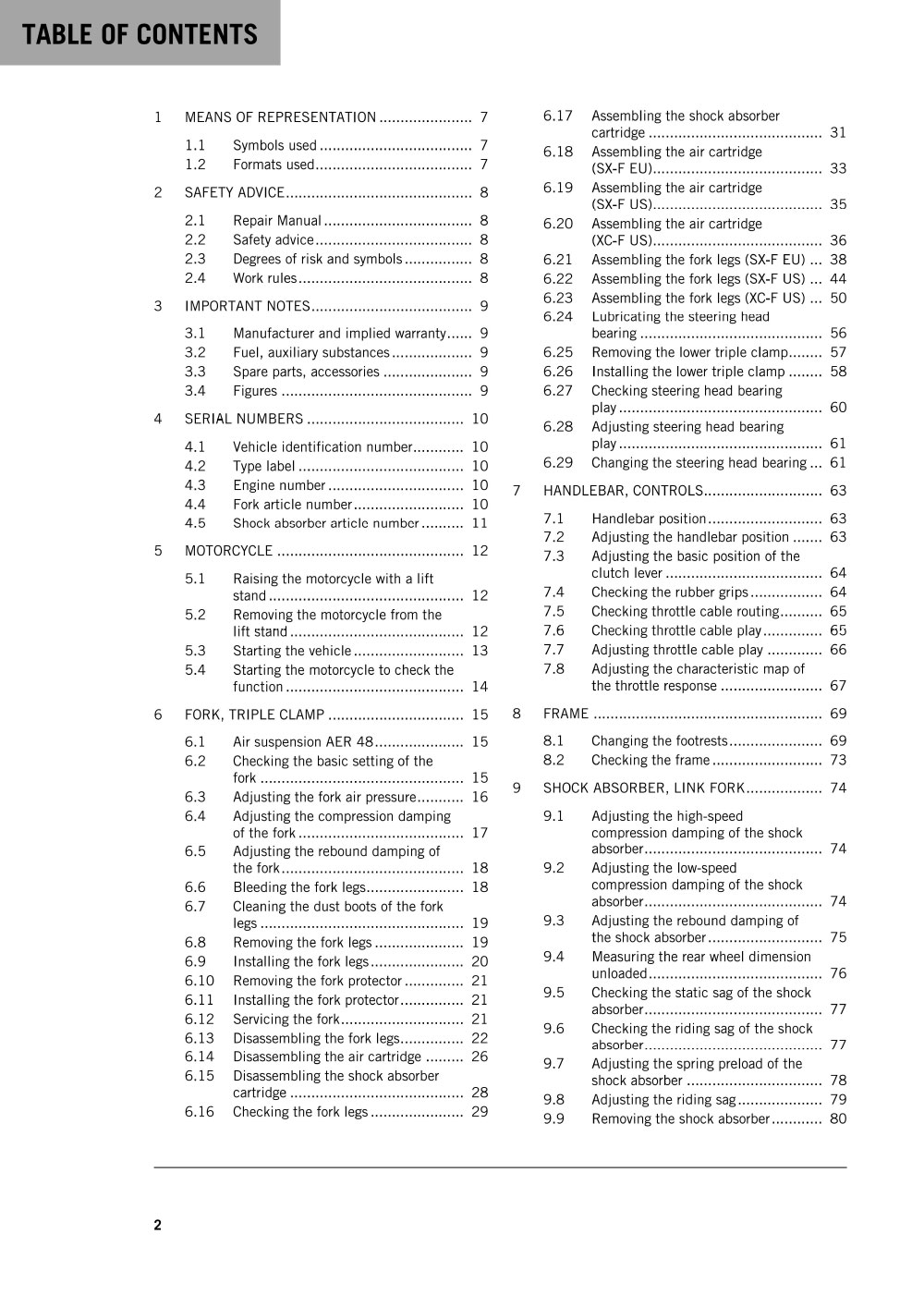 TABLE OF CONTENTS

1 MEANS OF REPRESENTATION 7

1.1 Symbols used 7
1.2 Formats used 7

2 SAFETY ADVICE 8

2.1 Repair Manual 8
2.2 Safety advice 8
2.3 Degrees of risk and symbols 8
2.4 Work rules 8

3 IMPORTANT NOTES 9

3.1 Manufacturer and implied warranty 9
3.2 Fuel, auxiliary substances 9
3.3 Spare parts, accessories 9
3.4 Figures 9

4 SERIAL NUMBERS 10

4.1 Vehicle identification number 10
4.2 Type label 10
4.3 Engine number 10
4.4 Fork article number 10
4.5 Shock absorber article number 11

5 MOTORCYCLE 12

5.1 Raising the motorcycle with a lift stand 12
5.2 Removing the motorcycle from the lift stand 12
5.3 Starting the vehicle 13
5.4 Starting the motorcycle to check the function 14

6 FORK, TRIPLE CLAMP 15

6.1 Air suspension AER 48 15
6.2 Checking the basic setting of the fork 15
6.3 Adjusting the fork air pressure 16
6.4 Adjusting the compression damping of the fork 17
6.5 Adjusting the rebound damping of the fork 18
6.6 Bleeding the fork legs 18
6.7 Cleaning the dust boots of the fork legs 19
6.8 Removing the fork legs 19
6.9 Installing the fork legs 20
6.10 Removing the fork protector 21
6.11 Installing the fork protector 21
6.12 Servicing the fork 21
6.13 Disassembling the fork legs 22
6.14 Disassembling the air cartridge 26
6.15 Disassembling the shock absorber cartridge 28
6.16 Checking the fork legs 29
6.17 Assembling the shock absorber cartridge 31
6.18 Assembling the air cartridge (SX-F EU) 33
6.19 Assembling the air cartridge (SX-F US) 35
6.20 Assembling the air cartridge (XC-F US) 36
6.21 Assembling the fork legs (SX-F EU) 38
6.22 Assembling the fork legs (SX-F US) 44
6.23 Assembling the fork legs (XC-F US) 50
6.24 Lubricating the steering head bearing 56
6.25 Removing the lower triple clamp 57
6.26 Installing the lower triple clamp 58
6.27 Checking steering head bearing play 60
6.28 Adjusting steering head bearing play 61
6.29 Changing the steering head bearing 61

7 HANDLEBAR, CONTROLS 63

7.1 Handlebar position 63
7.2 Adjusting the handlebar position 63
7.3 Adjusting the basic position of the clutch lever 64
7.4 Checking the rubber grips 64
7.5 Checking throttle cable routing 65
7.6 Checking throttle cable play 65
7.7 Adjusting throttle cable play 66
7.8 Adjusting the characteristic map of the throttle response 67

8 FRAME 69

8.1 Changing the footrests 69
8.2 Checking the frame 73

9 SHOCK ABSORBER, LINK FORK 74

9.1 Adjusting the high-speed compression damping of the shock absorber 74
9.2 Adjusting the low-speed compression damping of the shock absorber 74
9.3 Adjusting the rebound damping of the shock absorber 75
9.4 Measuring the rear wheel dimension unloaded 76
9.5 Checking the static sag of the shock absorber 77
9.6 Checking the riding sag of the shock absorber 77
9.7 Adjusting the spring preload of the shock absorber 78
9.8 Adjusting the riding sag 79
9.9 Removing the shock absorber 80

2